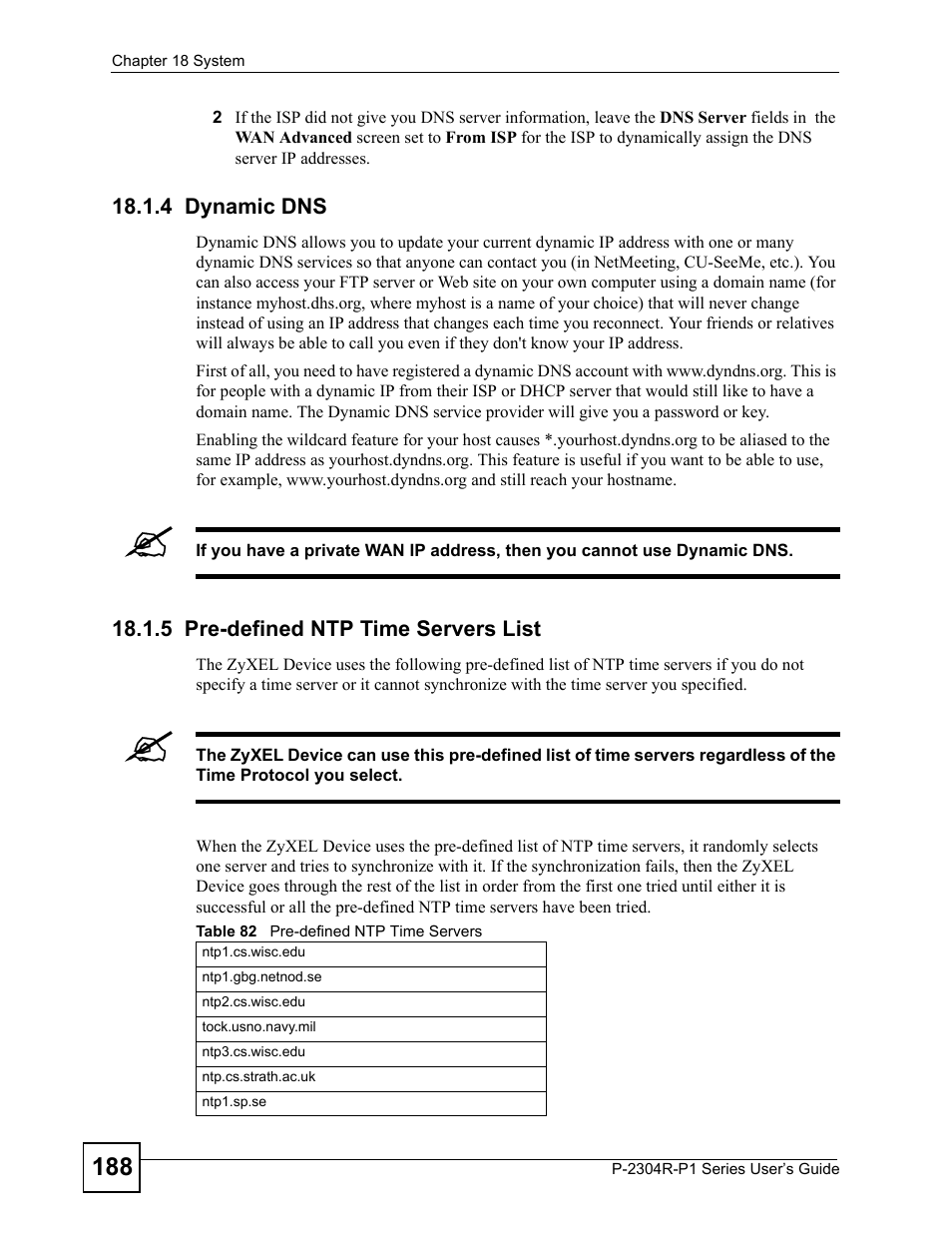 Chapter 18 System

2 If the ISP did not give you DNS server information, leave the DNS Server fields in the WAN Advanced screen set to From ISP for the ISP to dynamically assign the DNS server IP addresses.

18.1.4 Dynamic DNS

Dynamic DNS allows you to update your current dynamic IP address with one or many dynamic DNS services so that anyone can contact you (in NetMeeting, CU-SeeMe, etc.). You can also access your FTP server or Web site on your own computer using a domain name (for instance myhost.dhs.org, where myhost is a name of your choice) that will never change instead of using an IP address that changes each time you reconnect. Your friends or relatives will always be able to call you even if they don't know your IP address.

First of all, you need to have registered a dynamic DNS account with www.dyndns.org. This is for people with a dynamic IP from their ISP or DHCP server that would still like to have a domain name. The Dynamic DNS service provider will give you a password or key.

Enabling the wildcard feature for your host causes *.yourhost.dyndns.org to be aliased to the same IP address as yourhost.dyndns.org. This feature is useful if you want to be able to use, for example, www.yourhost.dyndns.org and still reach your hostname.

If you have a private WAN IP address, then you cannot use Dynamic DNS.

18.1.5 Pre-defined NTP Time Servers List

The ZyXEL Device uses the following pre-defined list of NTP time servers if you do not specify a time server or it cannot synchronize with the time server you specified.

The ZyXEL Device can use this pre-defined list of time servers regardless of the Time Protocol you select.

When the ZyXEL Device uses the pre-defined list of NTP time servers, it randomly selects one server and tries to synchronize with it. If the synchronization fails, then the ZyXEL Device goes through the rest of the list in order from the first one tried until either it is successful or all the pre-defined NTP time servers have been tried.

Table 82 Pre-defined NTP Time Servers

| ntp1.cs.wisc.edu |
|---|
| ntp1.gbg.netnod.se |
| ntp2.cs.wisc.edu |
| tock.usno.navy.mil |
| ntp3.cs.wisc.edu |
| ntp.cs.strath.ac.uk |
| ntp1.sp.se |

188

P-2304R-P1 Series User's Guide